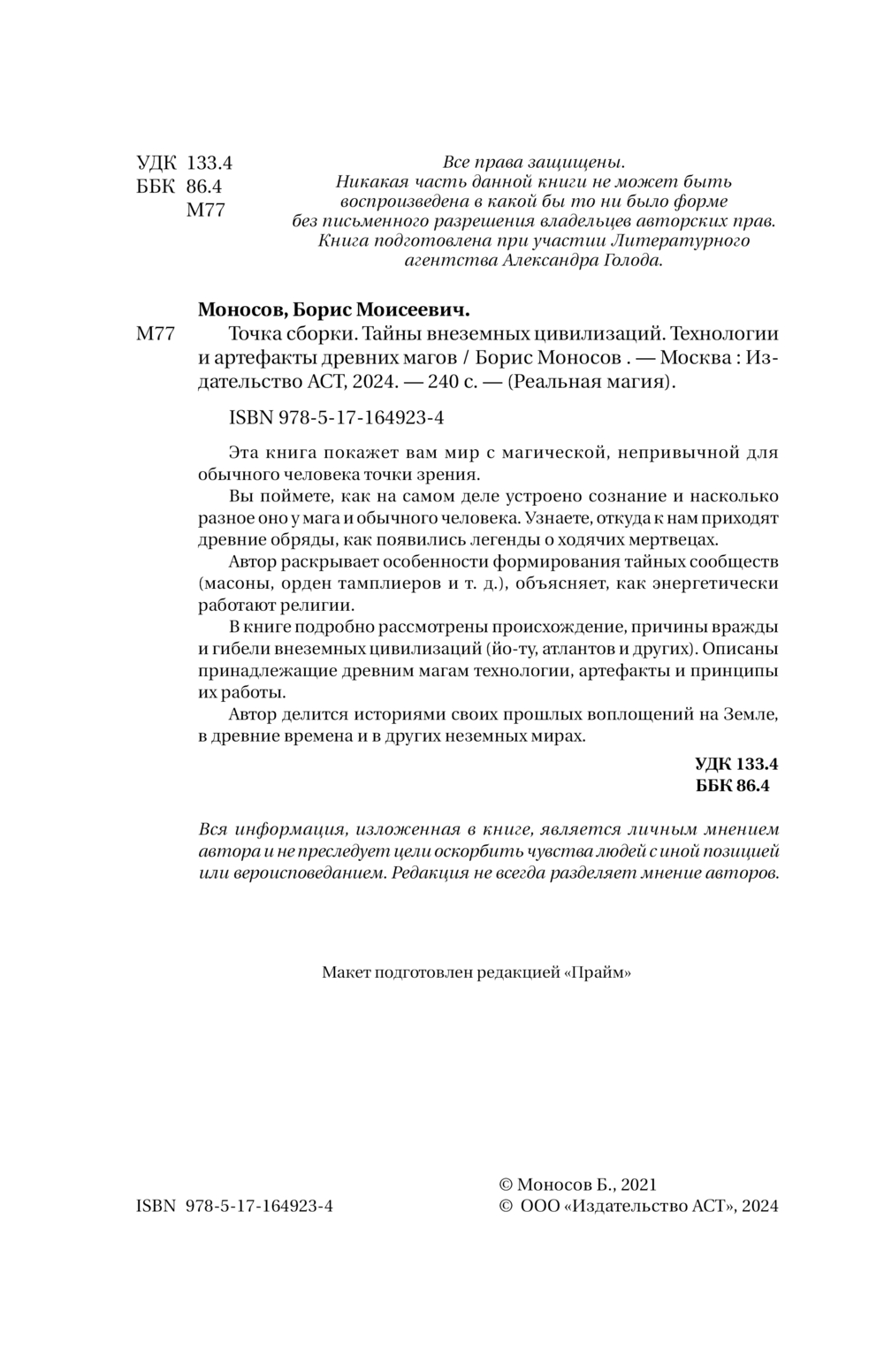 УДК 133.4
ББК 86.4
М77

Все права защищены.
Никакая часть данной книги не может быть воспроизведена в какой бы то ни было форме без письменного разрешения владельцев авторских прав.
Книга подготовлена при участии Литературного агентства Александра Голода.

Моносов, Борис Моисеевич.

М77 Точка сборки. Тайны внеземных цивилизаций. Технологии и артефакты древних магов / Борис Моносов . — Москва : Издательство АСТ, 2024. — 240 с. — (Реальная магия).

ISBN 978-5-17-164923-4

Эта книга покажет вам мир с магической, непривычной для обычного человека точки зрения.

Вы поймете, как на самом деле устроено сознание и насколько разное оно у мага и обычного человека. Узнаете, откуда к нам приходят древние обряды, как появились легенды о ходячих мертвецах.

Автор раскрывает особенности формирования тайных сообществ (масоны, орден тамплиеров и т. д.), объясняет, как энергетически работают религии.

В книге подробно рассмотрены происхождение, причины вражды и гибели внеземных цивилизаций (йо-ту, атлантов и других). Описаны принадлежащие древним магам технологии, артефакты и принципы их работы.

Автор делится историями своих прошлых воплощений на Земле, в древние времена и в других неземных мирах.

УДК 133.4
ББК 86.4

Вся информация, изложенная в книге, является личным мнением автора и не преследует цели оскорбить чувства людей с иной позицией или вероисповеданием. Редакция не всегда разделяет мнение авторов.

Макет подготовлен редакцией «Прайм»

ISBN 978-5-17-164923-4

© Моносов Б., 2021
© ООО «Издательство АСТ», 2024